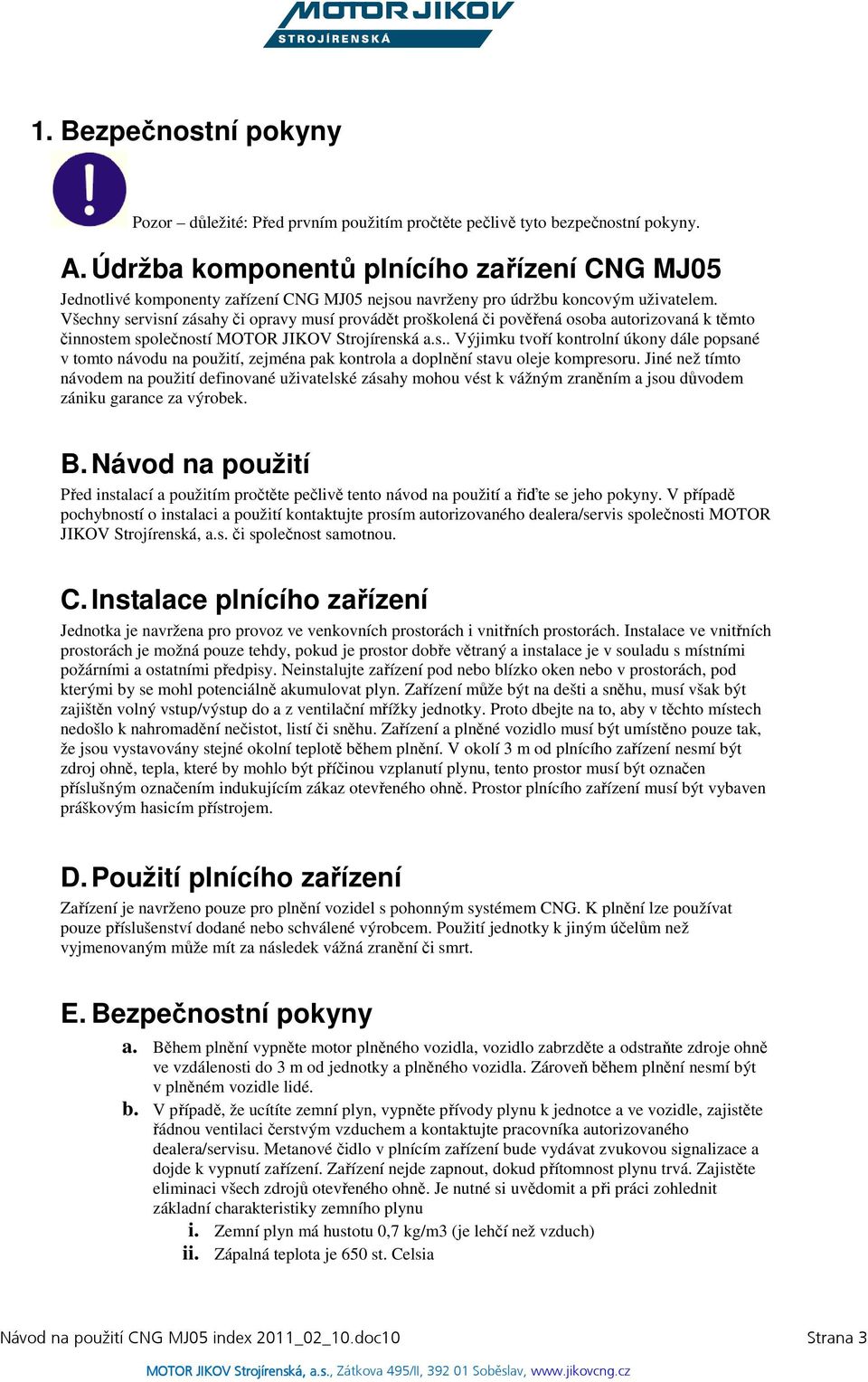 MOTOR JIKOV
STROJÍRENSKÁ

1. Bezpečnostní pokyny

Pozor – důležité: Před prvním použitím pročtěte pečlivě tyto bezpečnostní pokyny.

A. Údržba komponentů plnícího zařízení CNG MJ05

Jednotlivé komponenty zařízení CNG MJ05 nejsou navrženy pro údržbu koncovým uživatelem. Všechny servisní zásahy či opravy musí provádět proškolená či pověřená osoba autorizovaná k těmto činnostem společností MOTOR JIKOV Strojírenská a.s.. Výjimku tvoří kontrolní úkony dále popsané v tomto návodu na použití, zejména pak kontrola a doplnění stavu oleje kompresoru. Jiné než tímto návodem na použití definované uživatelské zásahy mohou vést k vážným zraněním a jsou důvodem zániku garance za výrobek.

B. Návod na použití

Před instalací a použitím pročtěte pečlivě tento návod na použití a řiďte se jeho pokyny. V případě pochybností o instalaci a použití kontaktujte prosím autorizovaného dealera/servis společnosti MOTOR JIKOV Strojírenská, a.s. či společnost samotnou.

C. Instalace plnícího zařízení

Jednotka je navržena pro provoz ve venkovních prostorách i vnitřních prostorách. Instalace ve vnitřních prostorách je možná pouze tehdy, pokud je prostor dobře větraný a instalace je v souladu s místními požárními a ostatními předpisy. Neinstalujte zařízení pod nebo blízko oken nebo v prostorách, pod kterými by se mohl potenciálně akumulovat plyn. Zařízení může být na dešti a sněhu, musí však být zajištěn volný vstup/výstup do a z ventilační mřížky jednotky. Proto dbejte na to, aby v těchto místech nedošlo k nahromadění nečistot, listí či sněhu. Zařízení a plněné vozidlo musí být umístěno pouze tak, že jsou vystavovány stejné okolní teplotě během plnění. V okolí 3 m od plnícího zařízení nesmí být zdroj ohně, tepla, které by mohlo být příčinou vzplanutí plynu, tento prostor musí být označen příslušným označením indukujícím zákaz otevřeného ohně. Prostor plnícího zařízení musí být vybaven práškovým hasicím přístrojem.

D. Použití plnícího zařízení

Zařízení je navrženo pouze pro plnění vozidel s pohonným systémem CNG. K plnění lze používat pouze příslušenství dodané nebo schválené výrobcem. Použití jednotky k jiným účelům než vyjmenovaným může mít za následek vážná zranění či smrt.

E. Bezpečnostní pokyny

a. Během plnění vypněte motor plněného vozidla, vozidlo zabrzděte a odstraňte zdroje ohně ve vzdálenosti do 3 m od jednotky a plněného vozidla. Zároveň během plnění nesmí být v plněném vozidle lidé.

b. V případě, že ucítíte zemní plyn, vypněte přívody plynu k jednotce a ve vozidle, zajistěte řádnou ventilaci čerstvým vzduchem a kontaktujte pracovníka autorizovaného dealera/servisu. Metanové čidlo v plnícím zařízení bude vydávat zvukovou signalizace a dojde k vypnutí zařízení. Zařízení nejde zapnout, dokud přítomnost plynu trvá. Zajistěte eliminaci všech zdrojů otevřeného ohně. Je nutné si uvědomit a při práci zohlednit základní charakteristiky zemního plynu

i. Zemní plyn má hustotu 0,7 kg/m3 (je lehčí než vzduch)

ii. Zápalná teplota je 650 st. Celsia

Návod na použití CNG MJ05 index 2011_02_10.doc10 Strana 3

MOTOR JIKOV Strojírenská, a.s., Zátkova 495/II, 392 01 Soběslav, www.jikovcng.cz